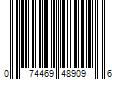 0 74469 48909 6